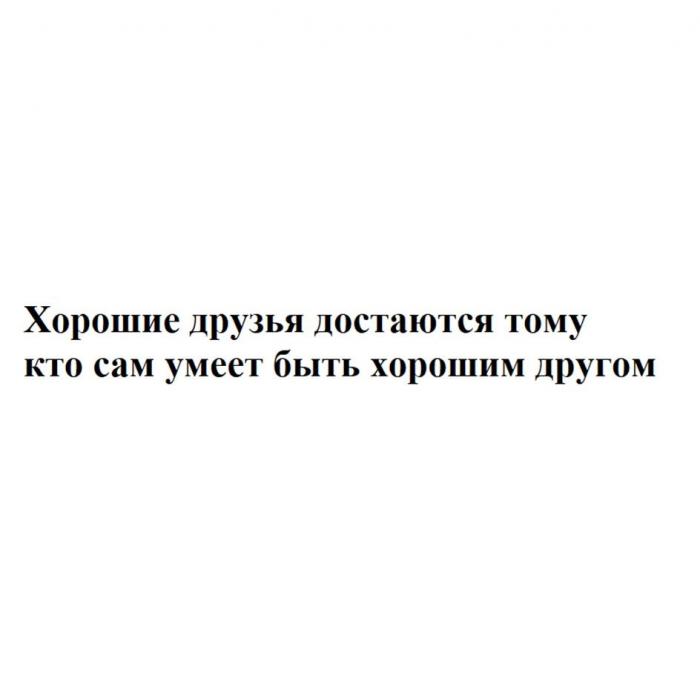 Хорошие друзья достаются тому
кто сам умеет быть хорошим другом